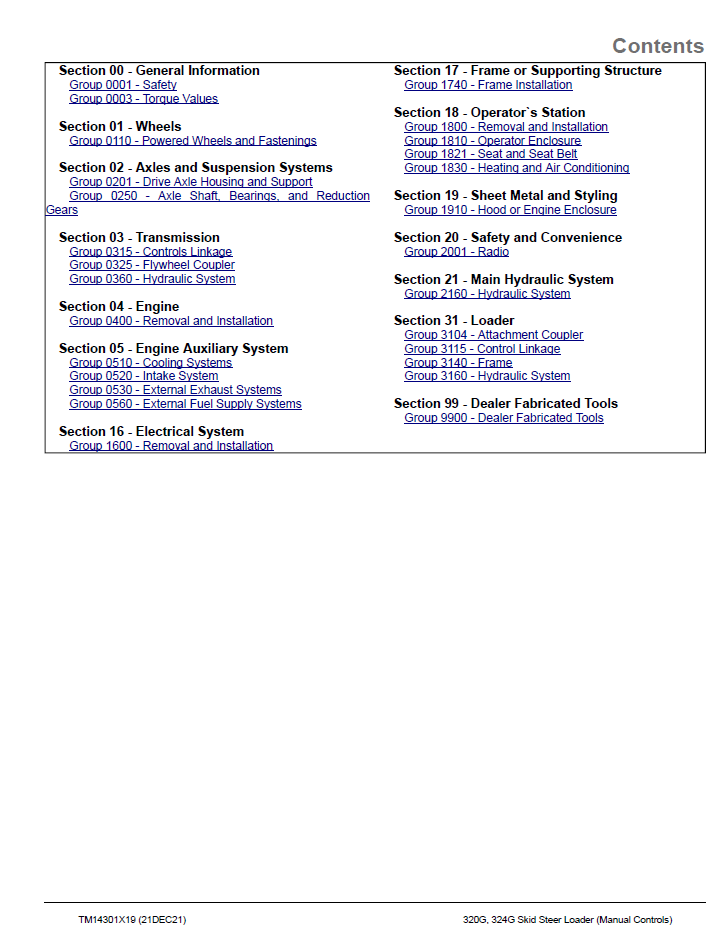 Contents

Section 00 - General Information
Group 0001 - Safety
Group 0003 - Torque Values

Section 01 - Wheels
Group 0110 - Powered Wheels and Fastenings

Section 02 - Axles and Suspension Systems
Group 0201 - Drive Axle Housing and Support
Group 0250 - Axle Shaft, Bearings, and Reduction Gears

Section 03 - Transmission
Group 0315 - Controls Linkage
Group 0325 - Flywheel Coupler
Group 0360 - Hydraulic System

Section 04 - Engine
Group 0400 - Removal and Installation

Section 05 - Engine Auxiliary System
Group 0510 - Cooling Systems
Group 0520 - Intake System
Group 0530 - External Exhaust Systems
Group 0560 - External Fuel Supply Systems

Section 16 - Electrical System
Group 1600 - Removal and Installation

Section 17 - Frame or Supporting Structure
Group 1740 - Frame Installation

Section 18 - Operator`s Station
Group 1800 - Removal and Installation
Group 1810 - Operator Enclosure
Group 1821 - Seat and Seat Belt
Group 1830 - Heating and Air Conditioning

Section 19 - Sheet Metal and Styling
Group 1910 - Hood or Engine Enclosure

Section 20 - Safety and Convenience
Group 2001 - Radio

Section 21 - Main Hydraulic System
Group 2160 - Hydraulic System

Section 31 - Loader
Group 3104 - Attachment Coupler
Group 3115 - Control Linkage
Group 3140 - Frame
Group 3160 - Hydraulic System

Section 99 - Dealer Fabricated Tools
Group 9900 - Dealer Fabricated Tools

TM14301X19 (21DEC21)
320G, 324G Skid Steer Loader (Manual Controls)